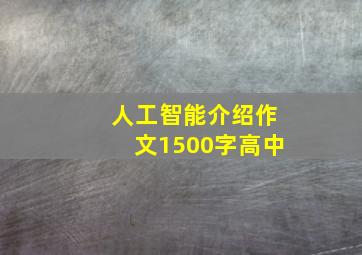 人工智能介绍作文1500字高中